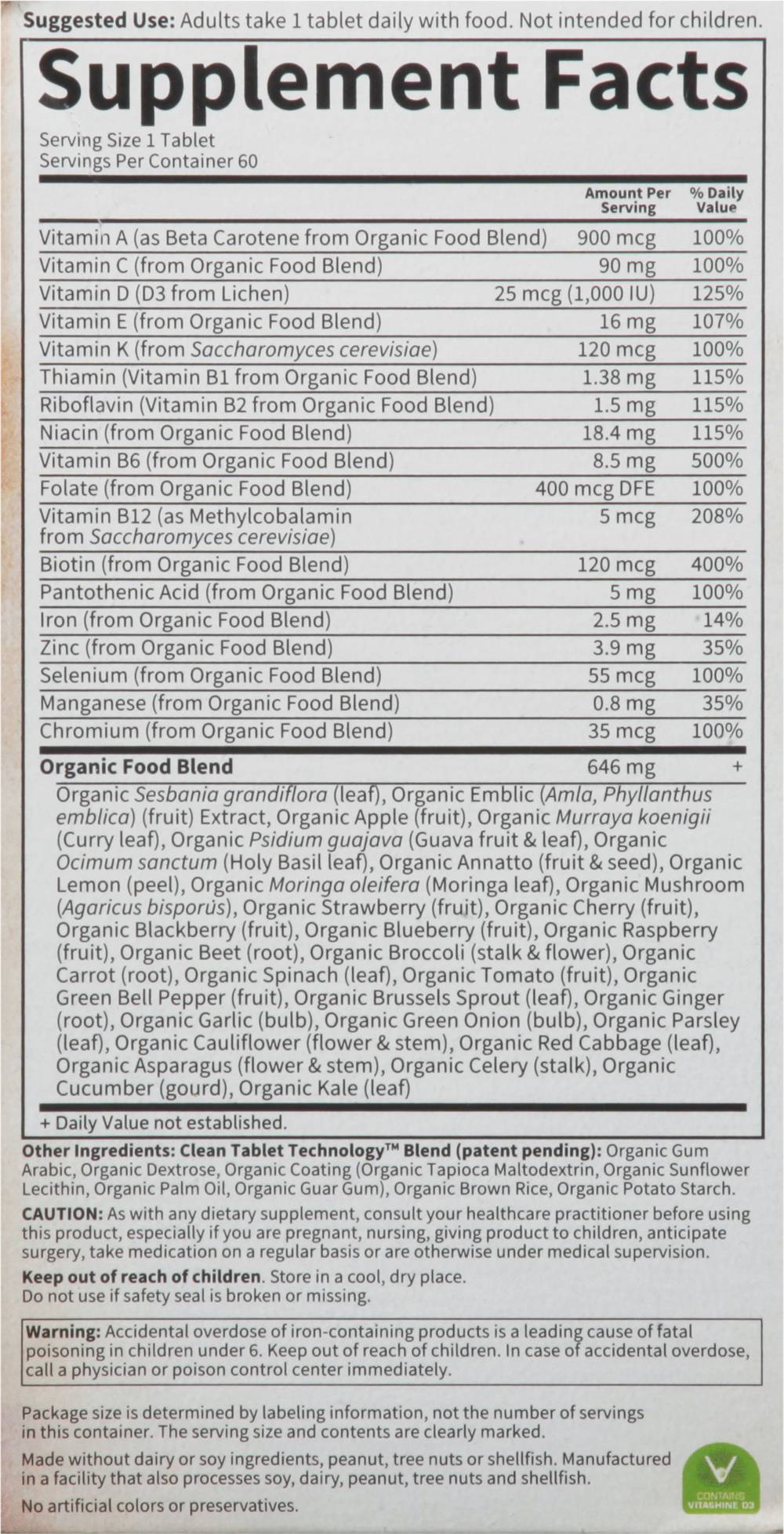 Suggested Use: Adults take 1 tablet daily with food. Not intended for children.

Supplement Facts

Serving Size 1 Tablet
Servings Per Container 60

|  | Amount Per Serving | % Daily Value |
|---|---|---|
| Vitamin A (as Beta Carotene from Organic Food Blend) | 900 mcg | 100% |
| Vitamin C (from Organic Food Blend) | 90 mg | 100% |
| Vitamin D (D3 from Lichen) | 25 mcg (1,000 IU) | 125% |
| Vitamin E (from Organic Food Blend) | 16 mg | 107% |
| Vitamin K (from Saccharomyces cerevisiae) | 120 mcg | 100% |
| Thiamin (Vitamin B1 from Organic Food Blend) | 1.38 mg | 115% |
| Riboflavin (Vitamin B2 from Organic Food Blend) | 1.5 mg | 115% |
| Niacin (from Organic Food Blend) | 18.4 mg | 115% |
| Vitamin B6 (from Organic Food Blend) | 8.5 mg | 500% |
| Folate (from Organic Food Blend) | 400 mcg DFE | 100% |
| Vitamin B12 (as Methylcobalamin from Saccharomyces cerevisiae) | 5 mcg | 208% |
| Biotin (from Organic Food Blend) | 120 mcg | 400% |
| Pantothenic Acid (from Organic Food Blend) | 5 mg | 100% |
| Iron (from Organic Food Blend) | 2.5 mg | 14% |
| Zinc (from Organic Food Blend) | 3.9 mg | 35% |
| Selenium (from Organic Food Blend) | 55 mcg | 100% |
| Manganese (from Organic Food Blend) | 0.8 mg | 35% |
| Chromium (from Organic Food Blend) | 35 mcg | 100% |
| Organic Food Blend | 646 mg | + |

Organic Sesbania grandiflora (leaf), Organic Emblic (Amla, Phyllanthus emblica) (fruit) Extract, Organic Apple (fruit), Organic Murraya koenigii (Curry leaf), Organic Psidium guajava (Guava fruit & leaf), Organic Ocimum sanctum (Holy Basil leaf), Organic Annatto (fruit & seed), Organic Lemon (peel), Organic Moringa oleifera (Moringa leaf), Organic Mushroom (Agaricus bisporus), Organic Strawberry (fruit), Organic Cherry (fruit), Organic Blackberry (fruit), Organic Blueberry (fruit), Organic Raspberry (fruit), Organic Beet (root), Organic Broccoli (stalk & flower), Organic Carrot (root), Organic Spinach (leaf), Organic Tomato (fruit), Organic Green Bell Pepper (fruit), Organic Brussels Sprout (leaf), Organic Ginger (root), Organic Garlic (bulb), Organic Green Onion (bulb), Organic Parsley (leaf), Organic Cauliflower (flower & stem), Organic Red Cabbage (leaf), Organic Asparagus (flower & stem), Organic Celery (stalk), Organic Cucumber (gourd), Organic Kale (leaf)

+ Daily Value not established.

Other Ingredients: Clean Tablet Technology™ Blend (patent pending): Organic Gum Arabic, Organic Dextrose, Organic Coating (Organic Tapioca Maltodextrin, Organic Sunflower Lecithin, Organic Palm Oil, Organic Guar Gum), Organic Brown Rice, Organic Potato Starch.

CAUTION: As with any dietary supplement, consult your healthcare practitioner before using this product, especially if you are pregnant, nursing, giving product to children, anticipate surgery, take medication on a regular basis or are otherwise under medical supervision.

Keep out of reach of children. Store in a cool, dry place.
Do not use if safety seal is broken or missing.

Warning: Accidental overdose of iron-containing products is a leading cause of fatal poisoning in children under 6. Keep out of reach of children. In case of accidental overdose, call a physician or poison control center immediately.

Package size is determined by labeling information, not the number of servings in this container. The serving size and contents are clearly marked.

Made without dairy or soy ingredients, peanut, tree nuts or shellfish. Manufactured in a facility that also processes soy, dairy, peanut, tree nuts and shellfish.

No artificial colors or preservatives.

CONTAINS VITASHINE D3